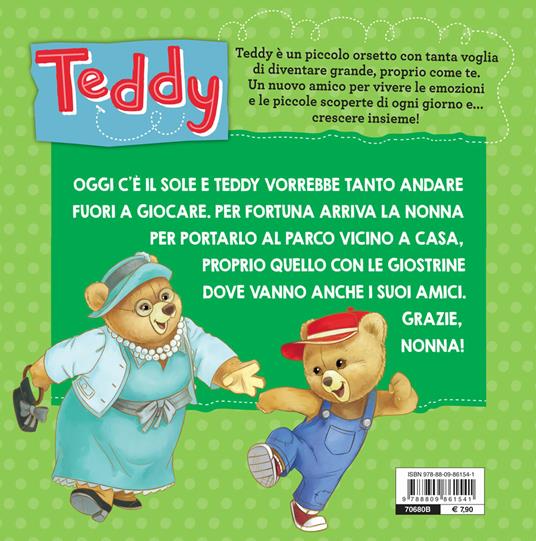 Teddy

Teddy è un piccolo orsetto con tanta voglia di diventare grande, proprio come te. Un nuovo amico per vivere le emozioni e le piccole scoperte di ogni giorno e... crescere insieme!

OGGI C'È IL SOLE E TEDDY VORREBBE TANTO ANDARE FUORI A GIOCARE. PER FORTUNA ARRIVA LA NONNA PER PORTARLO AL PARCO VICINO A CASA, PROPRIO QUELLO CON LE GIOSTRINE DOVE VANNO ANCHE I SUOI AMICI. GRAZIE, NONNA!

ISBN 978-88-09-86154-1
9 788809 861541
70680B
€ 7,90